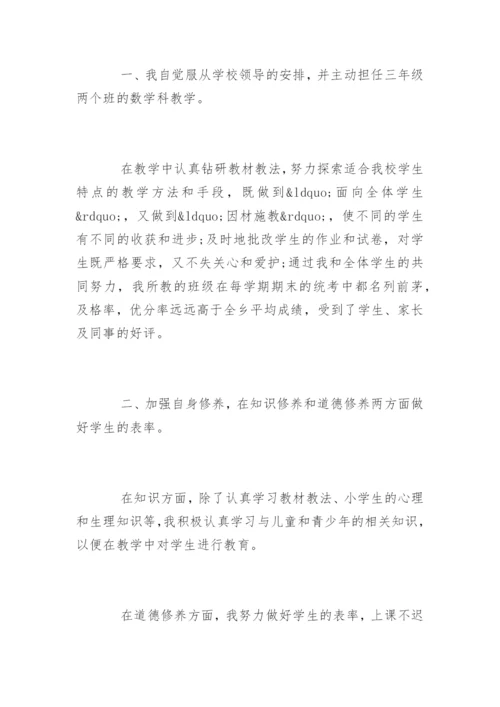 一、我自觉服从学校领导的安排，并主动担任三年级两个班的数学科教学。

在教学中认真钻研教材教法，努力探索适合我校学生特点的教学方法和手段，既做到&ldquo;面向全体学生&rdquo;，又做到&ldquo;因材施教&rdquo;，使不同的学生有不同的收获和进步;及时地批改学生的作业和试卷，对学生既严格要求，又不失关心和爱护;通过我和全体学生的共同努力，我所教的班级在每学期期末的统考中都名列前茅，及格率，优分率远远高于全乡平均成绩，受到了学生、家长及同事的好评。

二、加强自身修养，在知识修养和道德修养两方面做好学生的表率。

在知识方面，除了认真学习教材教法、小学生的心理和生理知识等，我积极认真学习与儿童和青少年的相关知识，以便在教学中对学生进行教育。

在道德修养方面，我努力做好学生的表率，上课不迟